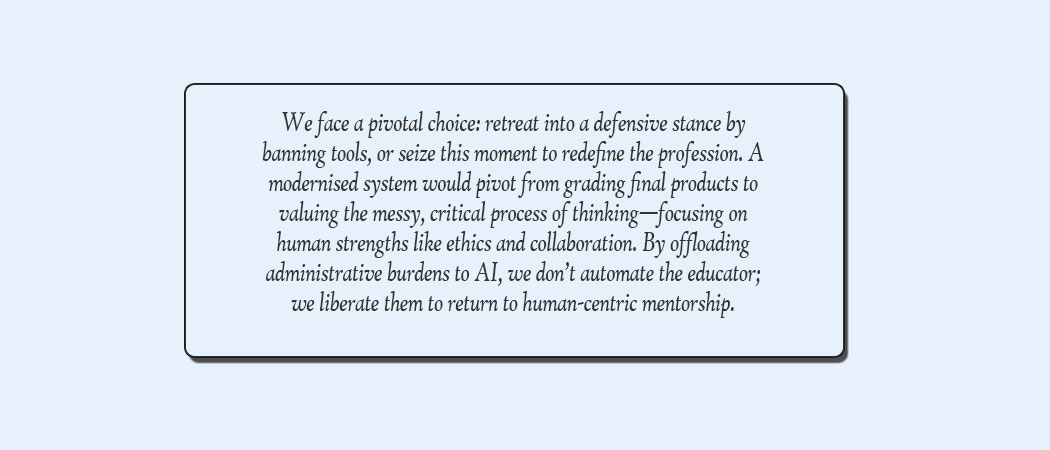 We face a pivotal choice: retreat into a defensive stance by banning tools, or seize this moment to redefine the profession. A modernised system would pivot from grading final products to valuing the messy, critical process of thinking—focusing on human strengths like ethics and collaboration. By offloading administrative burdens to AI, we don't automate the educator; we liberate them to return to human-centric mentorship.